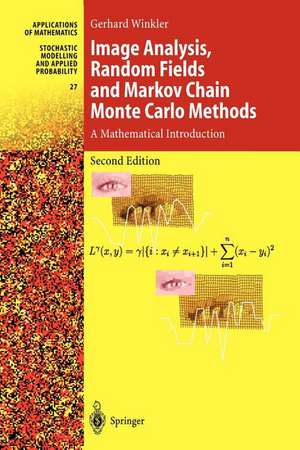 APPLICATIONS OF MATHEMATICS

STOCHASTIC MODELLING AND APPLIED PROBABILITY

27

Gerhard Winkler

Image Analysis, Random Fields and Markov Chain Monte Carlo Methods

A Mathematical Introduction

Second Edition

$L^{\gamma}(x,y) = \gamma|\{i : x_i \neq x_{i+1}\}| + \sum_{i=1}^{n}(x_i - y_i)^2$

Springer